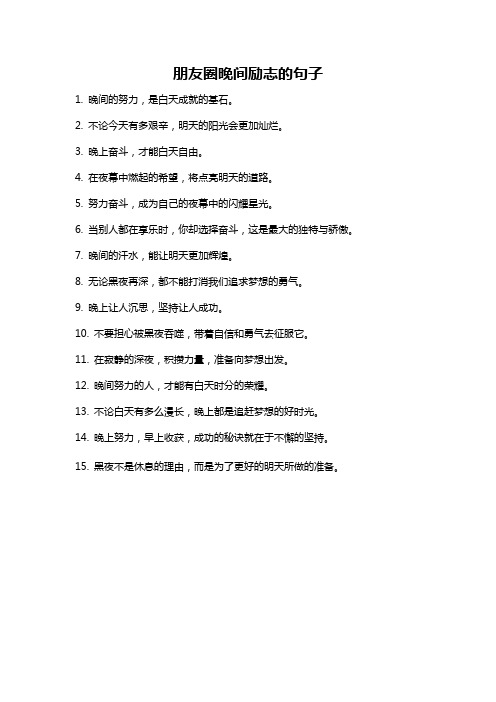 朋友圈晚间励志的句子

1. 晚间的努力，是白天成就的基石。

2. 不论今天有多艰辛，明天的阳光会更加灿烂。

3. 晚上奋斗，才能白天自由。

4. 在夜幕中燃起的希望，将点亮明天的道路。

5. 努力奋斗，成为自己的夜幕中的闪耀星光。

6. 当别人都在享乐时，你却选择奋斗，这是最大的独特与骄傲。

7. 晚间的汗水，能让明天更加辉煌。

8. 无论黑夜再深，都不能打消我们追求梦想的勇气。

9. 晚上让人沉思，坚持让人成功。

10. 不要担心被黑夜吞噬，带着自信和勇气去征服它。

11. 在寂静的深夜，积攒力量，准备向梦想出发。

12. 晚间努力的人，才能有白天时分的荣耀。

13. 不论白天有多么漫长，晚上都是追赶梦想的好时光。

14. 晚上努力，早上收获，成功的秘诀就在于不懈的坚持。

15. 黑夜不是休息的理由，而是为了更好的明天所做的准备。